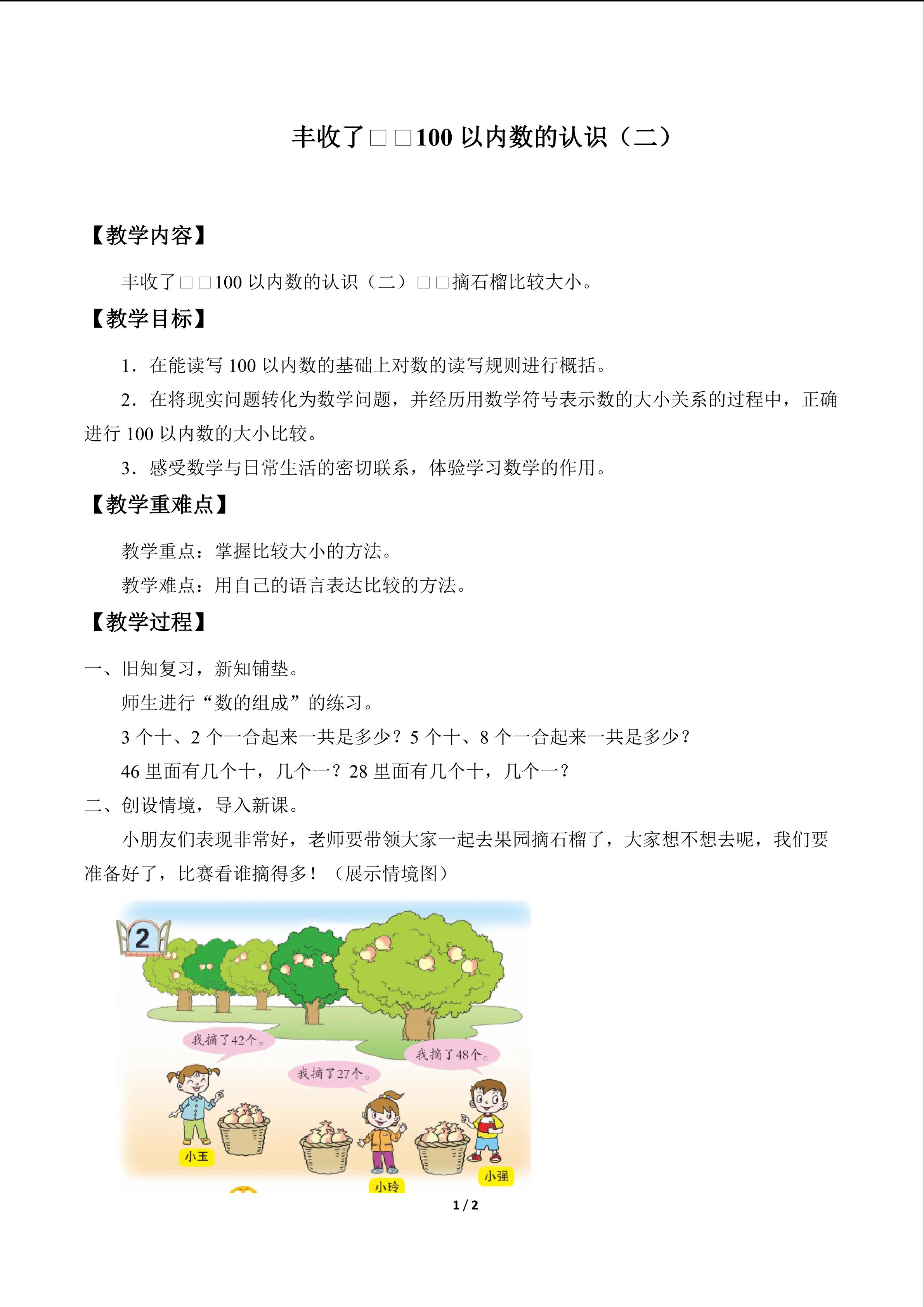 丰收了□□100以内数的认识（二）

【教学内容】

丰收了□□100以内数的认识（二）□□摘石榴比较大小。

【教学目标】

1．在能读写100以内数的基础上对数的读写规则进行概括。

2．在将现实问题转化为数学问题，并经历用数学符号表示数的大小关系的过程中，正确进行100以内数的大小比较。

3．感受数学与日常生活的密切联系，体验学习数学的作用。

【教学重难点】

教学重点：掌握比较大小的方法。

教学难点：用自己的语言表达比较的方法。

【教学过程】

一、旧知复习，新知铺垫。

师生进行“数的组成”的练习。

3个十、2个一合起来一共是多少？5个十、8个一合起来一共是多少？

46里面有几个十，几个一？28里面有几个十，几个一？

二、创设情境，导入新课。

小朋友们表现非常好，老师要带领大家一起去果园摘石榴了，大家想不想去呢，我们要准备好了，比赛看谁摘得多！（展示情境图）

2

我摘了42个。

我摘了27个。

我摘了48个。

小玉

小玲

小强

1 / 2